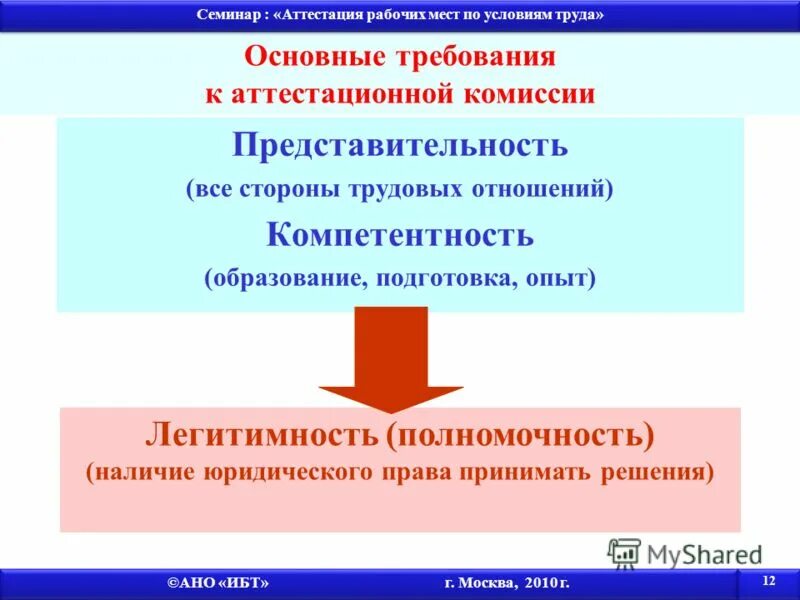 Семинар : «Аттестация рабочих мест по условиям труда»

Основные требования к аттестационной комиссии

Представительность
(все стороны трудовых отношений)

Компетентность
(образование, подготовка, опыт)

Легитимность (полномочность)
(наличие юридического права принимать решения)

MyShared

©АНО «ИБТ»

г. Москва, 2010 г.

12